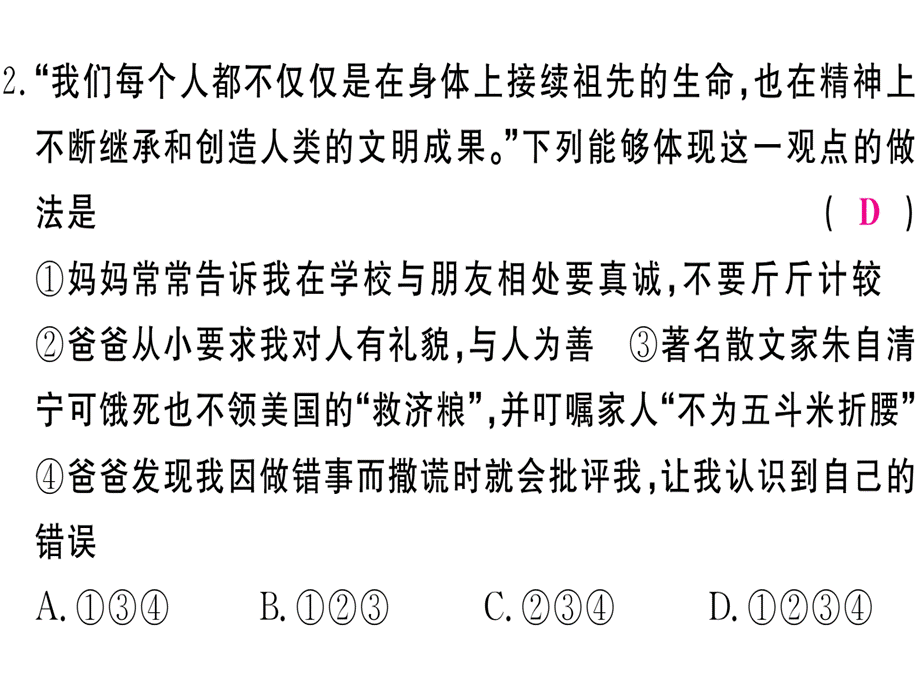 2.“我们每个人都不仅仅是在身体上接续祖先的生命,也在精神上不断继承和创造人类的文明成果。”下列能够体现这一观点的做法是 ( D )

①妈妈常常告诉我在学校与朋友相处要真诚,不要斤斤计较
②爸爸从小要求我对人有礼貌,与人为善 ③著名散文家朱自清宁可饿死也不领美国的“救济粮”,并叮嘱家人“不为五斗米折腰”
④爸爸发现我因做错事而撒谎时就会批评我,让我认识到自己的错误

A.①③④ B.①②③ C.②③④ D.①②③④